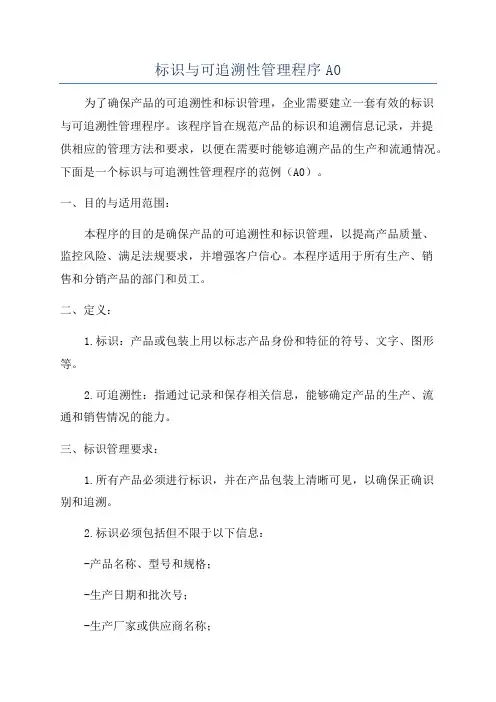 标识与可追溯性管理程序 A0

为了确保产品的可追溯性和标识管理，企业需要建立一套有效的标识与可追溯性管理程序。该程序旨在规范产品的标识和追溯信息记录，并提供相应的管理方法和要求，以便在需要时能够追溯产品的生产和流通情况。下面是一个标识与可追溯性管理程序的范例（A0）。

一、目的与适用范围：

本程序的目的是确保产品的可追溯性和标识管理，以提高产品质量、监控风险、满足法规要求，并增强客户信心。本程序适用于所有生产、销售和分销产品的部门和员工。

二、定义：

1.标识：产品或包装上用以标志产品身份和特征的符号、文字、图形等。

2.可追溯性：指通过记录和保存相关信息，能够确定产品的生产、流通和销售情况的能力。

三、标识管理要求：

1.所有产品必须进行标识，并在产品包装上清晰可见，以确保正确识别和追溯。

2.标识必须包括但不限于以下信息：

-产品名称、型号和规格；

-生产日期和批次号；

-生产厂家或供应商名称；